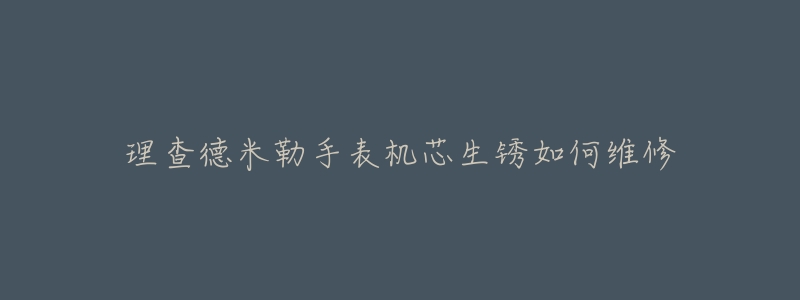 理查德米勒手表机芯生锈如何维修